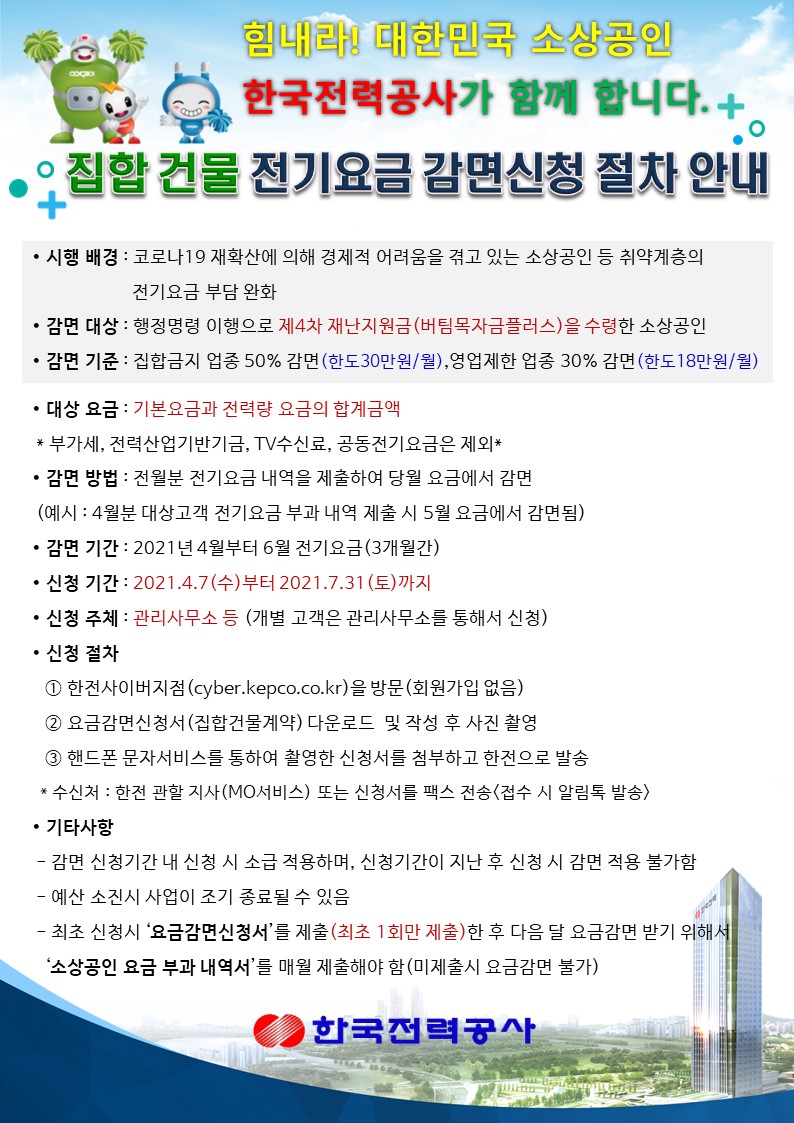 힘내라! 대한민국 소상공인
한국전력공사가 함께 합니다.

집합 건물 전기요금 감면신청 절차 안내

• 시행 배경 : 코로나19 재확산에 의해 경제적 어려움을 겪고 있는 소상공인 등 취약계층의 전기요금 부담 완화
• 감면 대상 : 행정명령 이행으로 제4차 재난지원금(버팀목자금플러스)을 수령한 소상공인
• 감면 기준 : 집합금지 업종 50% 감면(한도30만원/월),영업제한 업종 30% 감면(한도18만원/월)

• 대상 요금 : 기본요금과 전력량 요금의 합계금액
* 부가세, 전력산업기반기금, TV수신료, 공동전기요금은 제외*
• 감면 방법 : 전월분 전기요금 내역을 제출하여 당월 요금에서 감면
(예시 : 4월분 대상고객 전기요금 부과 내역 제출 시 5월 요금에서 감면됨)
• 감면 기간 : 2021년 4월부터 6월 전기요금(3개월간)
• 신청 기간 : 2021.4.7(수)부터 2021.7.31(토)까지
• 신청 주체 : 관리사무소 등 (개별 고객은 관리사무소를 통해서 신청)
• 신청 절차
① 한전사이버지점(cyber.kepco.co.kr)을 방문(회원가입 없음)
② 요금감면신청서(집합건물계약) 다운로드 및 작성 후 사진 촬영
③ 핸드폰 문자서비스를 통하여 촬영한 신청서를 첨부하고 한전으로 발송
* 수신처 : 한전 관할 지사(MO서비스) 또는 신청서를 팩스 전송<접수 시 알림톡 발송>
• 기타사항
- 감면 신청기간 내 신청 시 소급 적용하며, 신청기간이 지난 후 신청 시 감면 적용 불가함
- 예산 소진시 사업이 조기 종료될 수 있음
- 최초 신청시 '요금감면신청서'를 제출(최초 1회만 제출)한 후 다음 달 요금감면 받기 위해서 '소상공인 요금 부과 내역서'를 매월 제출해야 함(미제출시 요금감면 불가)

한국전력공사